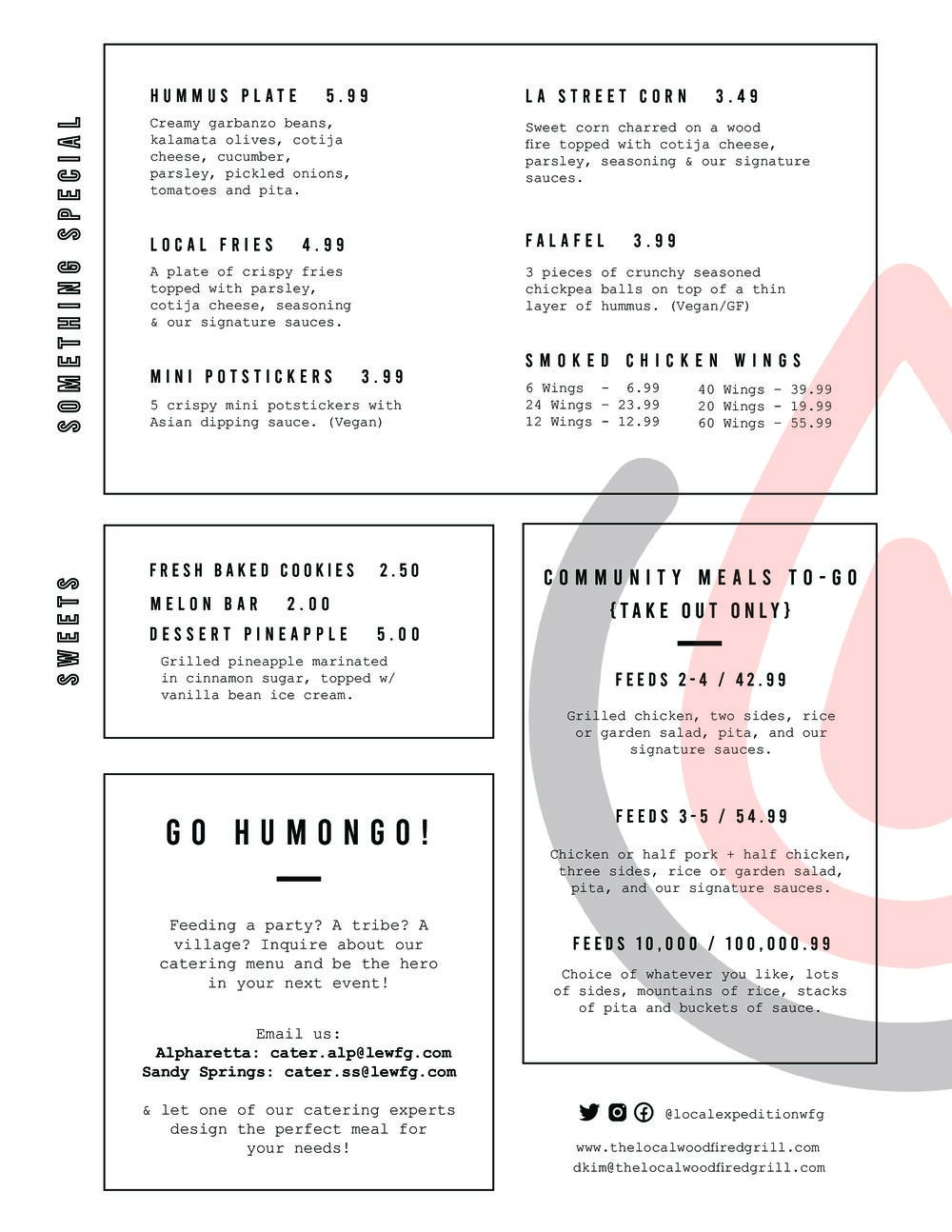 SOMETHING SPECIAL

HUMMUS PLATE 5.99
Creamy garbanzo beans, kalamata olives, cotija cheese, cucumber, parsley, pickled onions, tomatoes and pita.

LOCAL FRIES 4.99
A plate of crispy fries topped with parsley, cotija cheese, seasoning & our signature sauces.

MINI POTSTICKERS 3.99
5 crispy mini potstickers with Asian dipping sauce. (Vegan)

LA STREET CORN 3.49
Sweet corn charred on a wood fire topped with cotija cheese, parsley, seasoning & our signature sauces.

FALAFEL 3.99
3 pieces of crunchy seasoned chickpea balls on top of a thin layer of hummus. (Vegan/GF)

SMOKED CHICKEN WINGS
6 Wings - 6.99
24 Wings - 23.99
12 Wings - 12.99
40 Wings - 39.99
20 Wings - 19.99
60 Wings - 55.99

SWEETS

FRESH BAKED COOKIES 2.50
MELON BAR 2.00
DESSERT PINEAPPLE 5.00
Grilled pineapple marinated in cinnamon sugar, topped w/ vanilla bean ice cream.

GO HUMONGO!

Feeding a party? A tribe? A village? Inquire about our catering menu and be the hero in your next event!

Email us:
Alpharetta: cater.alp@lewfg.com
Sandy Springs: cater.ss@lewfg.com

& let one of our catering experts design the perfect meal for your needs!

COMMUNITY MEALS TO-GO {TAKE OUT ONLY}

FEEDS 2-4 / 42.99
Grilled chicken, two sides, rice or garden salad, pita, and our signature sauces.

FEEDS 3-5 / 54.99
Chicken or half pork + half chicken, three sides, rice or garden salad, pita, and our signature sauces.

FEEDS 10,000 / 100,000.99
Choice of whatever you like, lots of sides, mountains of rice, stacks of pita and buckets of sauce.

@localexpeditionwfg
www.thelocalwoodfiredgrill.com
dkim@thelocalwoodfiredgrill.com